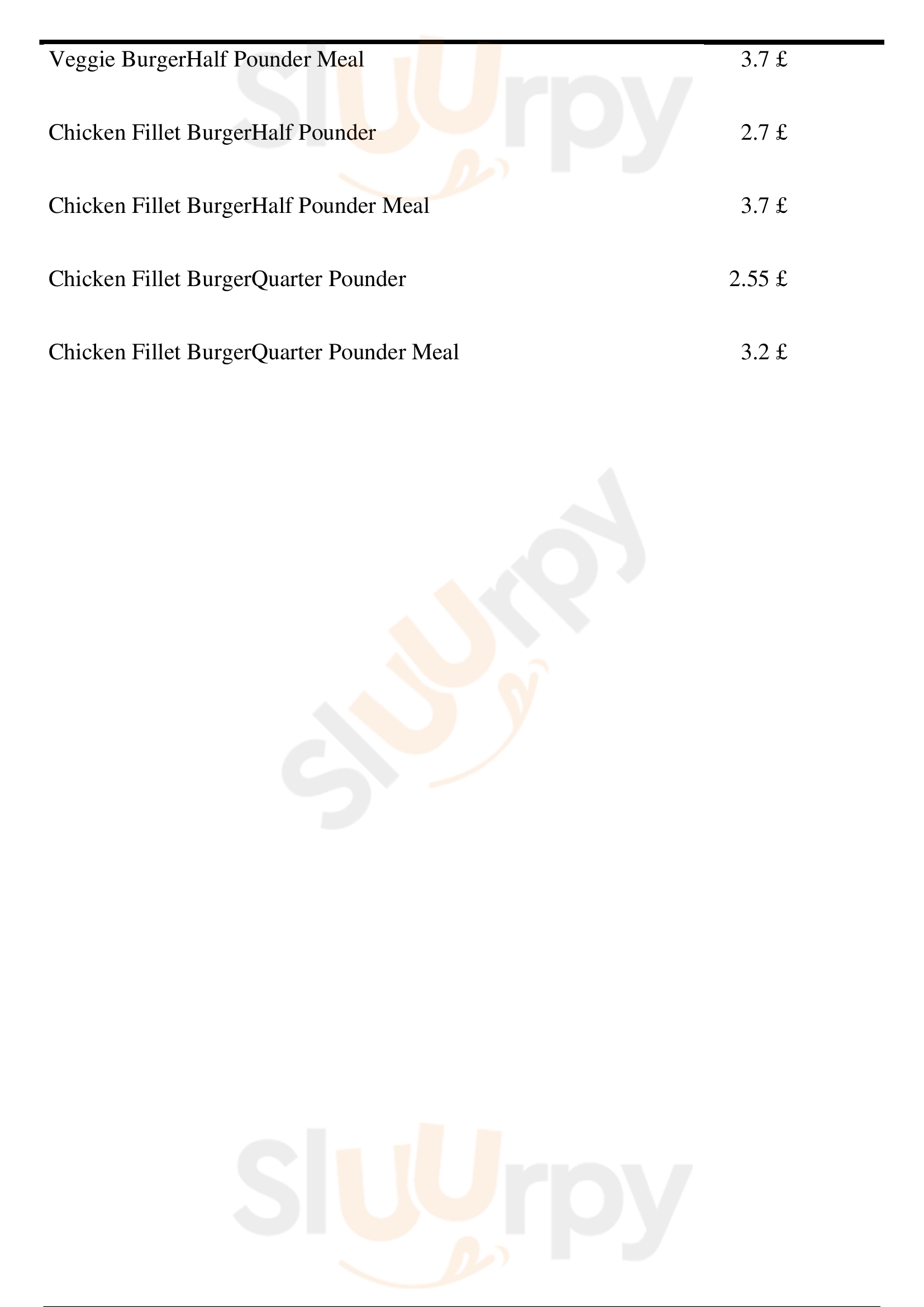 Veggie BurgerHalf Pounder Meal 3.7 £

Chicken Fillet BurgerHalf Pounder 2.7 £

Chicken Fillet BurgerHalf Pounder Meal 3.7 £

Chicken Fillet BurgerQuarter Pounder 2.55 £

Chicken Fillet BurgerQuarter Pounder Meal 3.2 £

Sluurpy